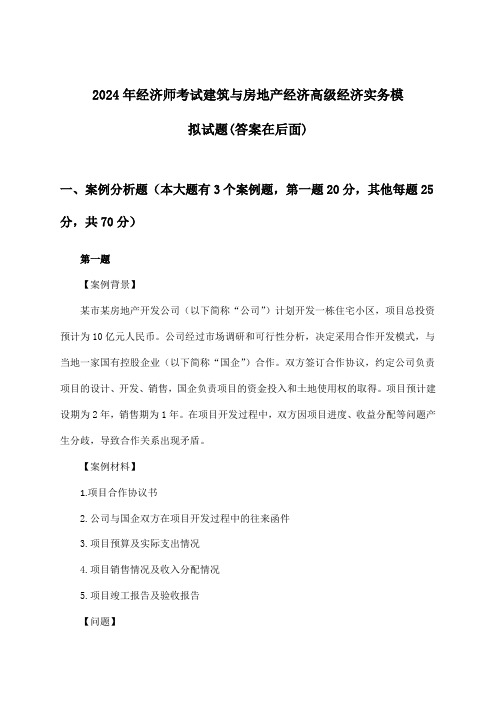 2024年经济师考试建筑与房地产经济高级经济实务模拟试题(答案在后面)

一、案例分析题（本大题有3个案例题，第一题20分，其他每题25分，共70分）

第一题

【案例背景】

某市某房地产开发公司（以下简称“公司”）计划开发一栋住宅小区，项目总投资预计为10亿元人民币。公司经过市场调研和可行性分析，决定采用合作开发模式，与当地一家国有控股企业（以下简称“国企”）合作。双方签订合作协议，约定公司负责项目的设计、开发、销售，国企负责项目的资金投入和土地使用权的取得。项目预计建设期为2年，销售期为1年。在项目开发过程中，双方因项目进度、收益分配等问题产生分歧，导致合作关系出现矛盾。

【案例材料】

1.项目合作协议书

2.公司与国企双方在项目开发过程中的往来函件

3.项目预算及实际支出情况

4.项目销售情况及收入分配情况

5.项目竣工报告及验收报告

【问题】